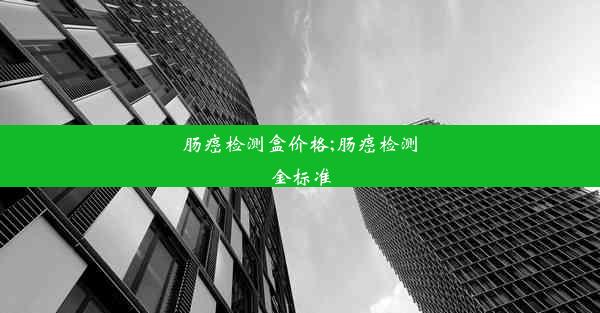 肠癌检测盒价格;肠癌检测金标准